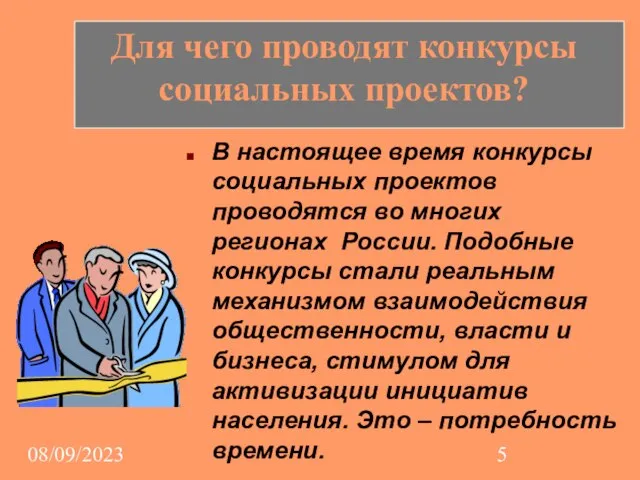 Для чего проводят конкурсы социальных проектов?

В настоящее время конкурсы социальных проектов проводятся во многих регионах  России. Подобные конкурсы стали реальным механизмом взаимодействия общественности, власти и бизнеса, стимулом для активизации инициатив населения. Это – потребность времени.

08/09/2023

5